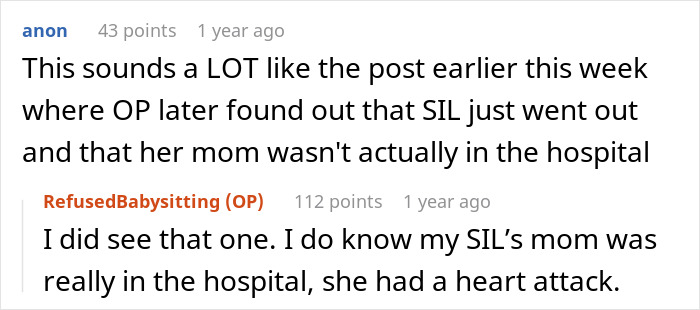 anon 43 points 1 year ago

This sounds a LOT like the post earlier this week where OP later found out that SIL just went out and that her mom wasn't actually in the hospital

RefusedBabysitting (OP) 112 points 1 year ago

I did see that one. I do know my SIL’s mom was really in the hospital, she had a heart attack.